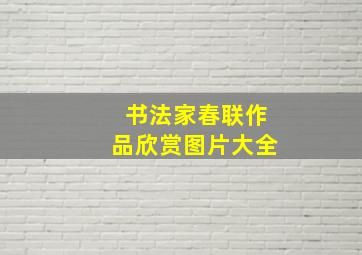 书法家春联作品欣赏图片大全